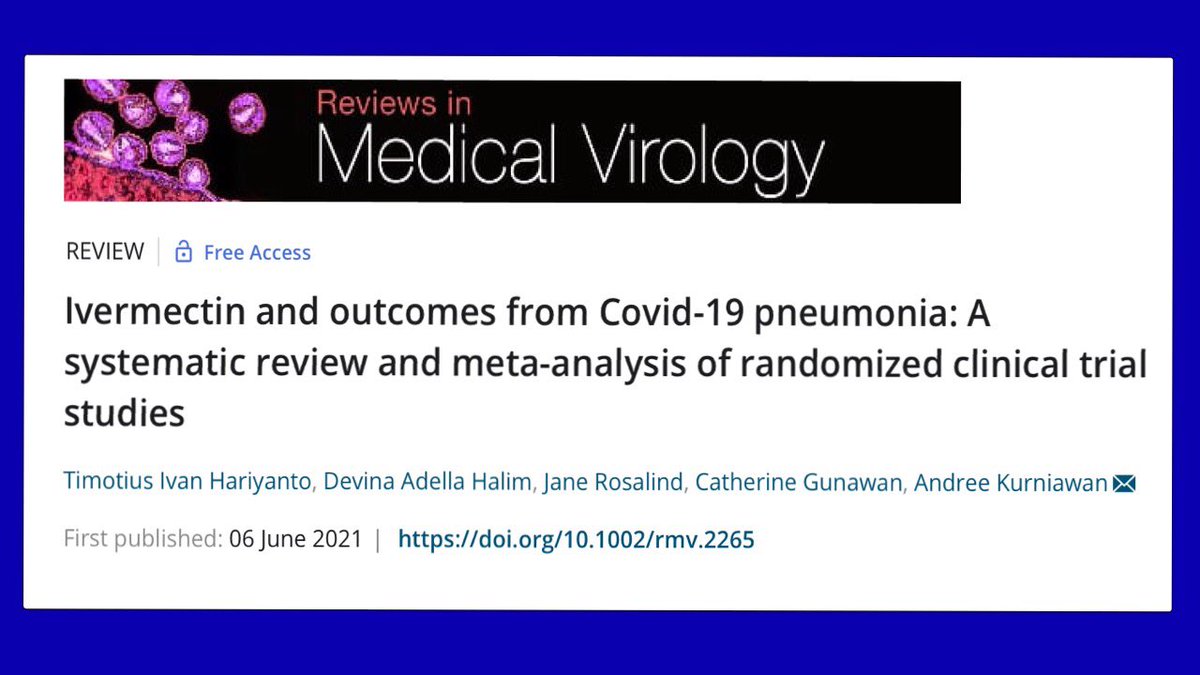 Reviews in
Medical Virology

REVIEW | Free Access

Ivermectin and outcomes from Covid-19 pneumonia: A systematic review and meta-analysis of randomized clinical trial studies

Timotius Ivan Hariyanto, Devina Adella Halim, Jane Rosalind, Catherine Gunawan, Andree Kurniawan

First published: 06 June 2021 | https://doi.org/10.1002/rmv.2265